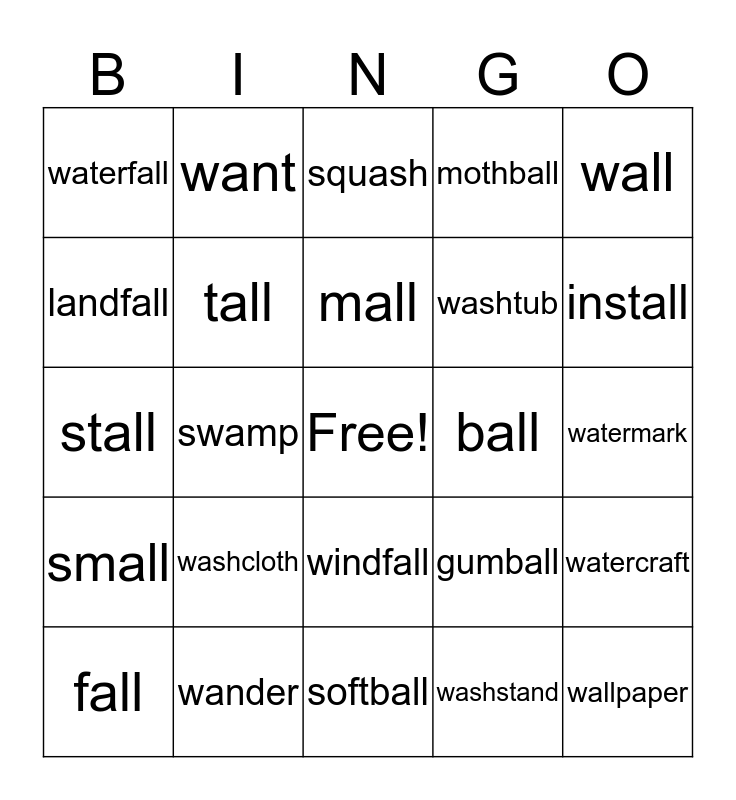 | B | I | N | G | O |
|---|---|---|---|---|
| waterfall | want | squash | mothball | wall |
| landfall | tall | mall | washtub | install |
| stall | swamp | Free! | ball | watermark |
| small | washcloth | windfall | gumball | watercraft |
| fall | wander | softball | washstand | wallpaper |